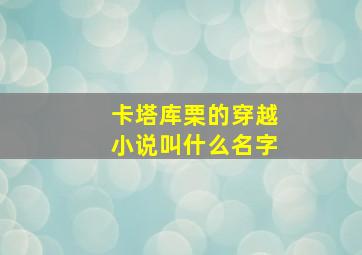 卡塔库栗的穿越小说叫什么名字